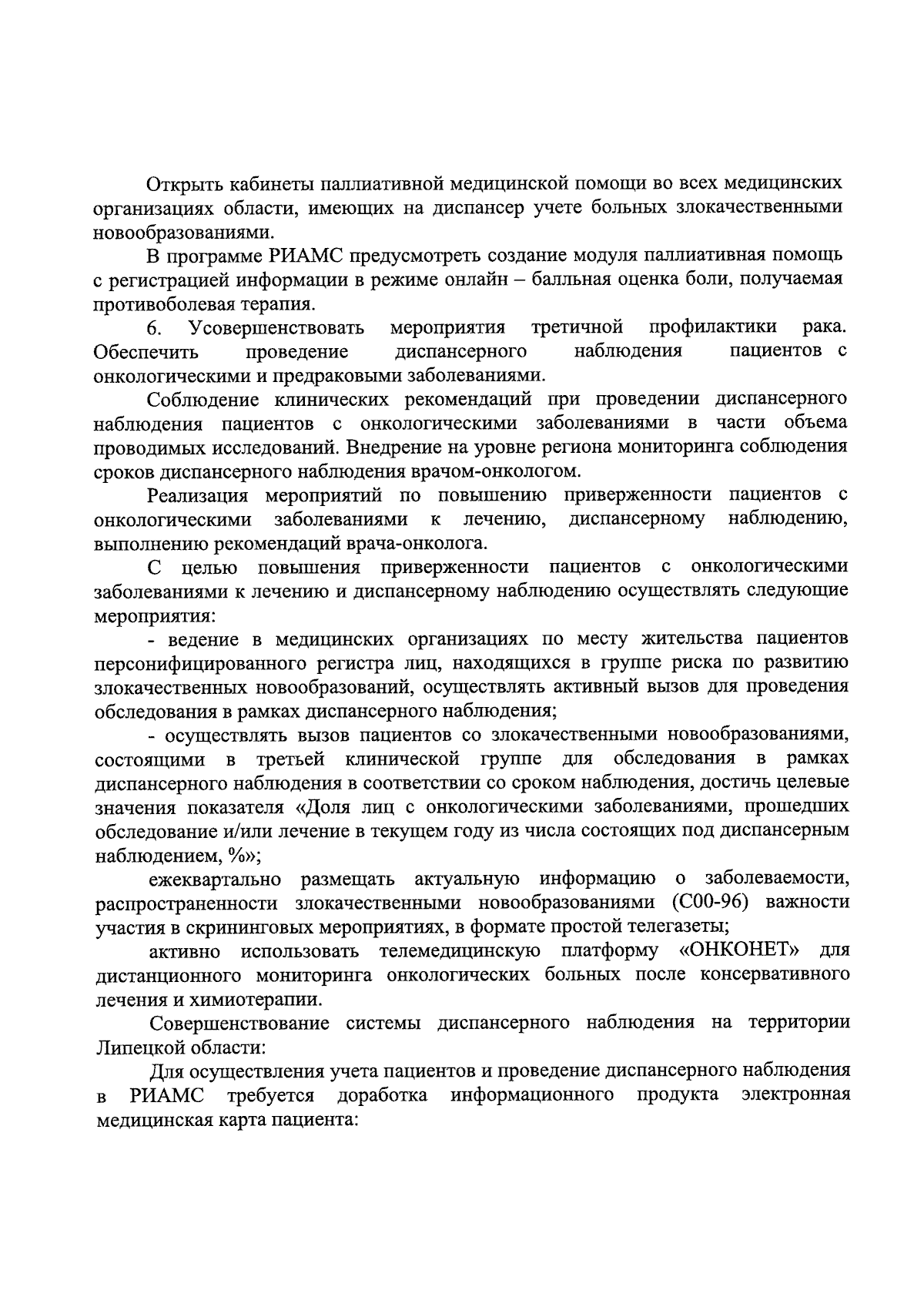 Открыть кабинеты паллиативной медицинской помощи во всех медицинских организациях области, имеющих на диспансер учете больных злокачественными новообразованиями.

В программе РИАМС предусмотреть создание модуля паллиативная помощь с регистрацией информации в режиме онлайн – балльная оценка боли, получаемая противоболевая терапия.

6. Усовершенствовать мероприятия третичной профилактики рака. Обеспечить проведение диспансерного наблюдения пациентов с онкологическими и предраковыми заболеваниями.

Соблюдение клинических рекомендаций при проведении диспансерного наблюдения пациентов с онкологическими заболеваниями в части объема проводимых исследований. Внедрение на уровне региона мониторинга соблюдения сроков диспансерного наблюдения врачом-онкологом.

Реализация мероприятий по повышению приверженности пациентов с онкологическими заболеваниями к лечению, диспансерному наблюдению, выполнению рекомендаций врача-онколога.

С целью повышения приверженности пациентов с онкологическими заболеваниями к лечению и диспансерному наблюдению осуществлять следующие мероприятия:

- ведение в медицинских организациях по месту жительства пациентов персонифицированного регистра лиц, находящихся в группе риска по развитию злокачественных новообразований, осуществлять активный вызов для проведения обследования в рамках диспансерного наблюдения;

- осуществлять вызов пациентов со злокачественными новообразованиями, состоящими в третьей клинической группе для обследования в рамках диспансерного наблюдения в соответствии со сроком наблюдения, достичь целевые значения показателя «Доля лиц с онкологическими заболеваниями, прошедших обследование и/или лечение в текущем году из числа состоящих под диспансерным наблюдением, %»;

ежеквартально размещать актуальную информацию о заболеваемости, распространенности злокачественными новообразованиями (С00-96) важности участия в скрининговых мероприятиях, в формате простой телегазеты;

активно использовать телемедицинскую платформу «ОНКОНЕТ» для дистанционного мониторинга онкологических больных после консервативного лечения и химиотерапии.

Совершенствование системы диспансерного наблюдения на территории Липецкой области:

Для осуществления учета пациентов и проведение диспансерного наблюдения в РИАМС требуется доработка информационного продукта электронная медицинская карта пациента: